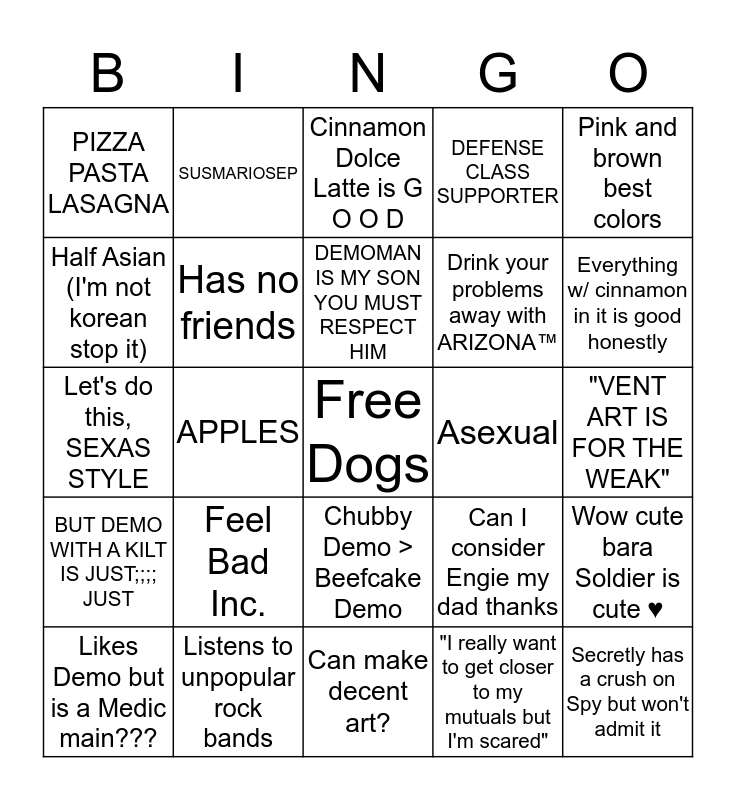 | B | I | N | G | O |
|---|---|---|---|---|
| PIZZA PASTA LASAGNA | SUSMARIOSEP | Cinnamon Dolce Latte is G O O D | DEFENSE CLASS SUPPORTER | Pink and brown best colors |
| Half Asian (I'm not korean stop it) | Has no friends | DEMOMAN IS MY SON YOU MUST RESPECT HIM | Drink your problems away with ARIZONA™ | Everything w/ cinnamon in it is good honestly |
| Let's do this, SEXAS STYLE | APPLES | Free Dogs | Asexual | "VENT ART IS FOR THE WEAK" |
| BUT DEMO WITH A KILT IS JUST;;;; JUST | Feel Bad Inc. | Chubby Demo > Beefcake Demo | Can I consider Engie my dad thanks | Wow cute bara Soldier is cute ♥ |
| Likes Demo but is a Medic main??? | Listens to unpopular rock bands | Can make decent art? | "I really want to get closer to my mutuals but I'm scared" | Secretly has a crush on Spy but won't admit it |